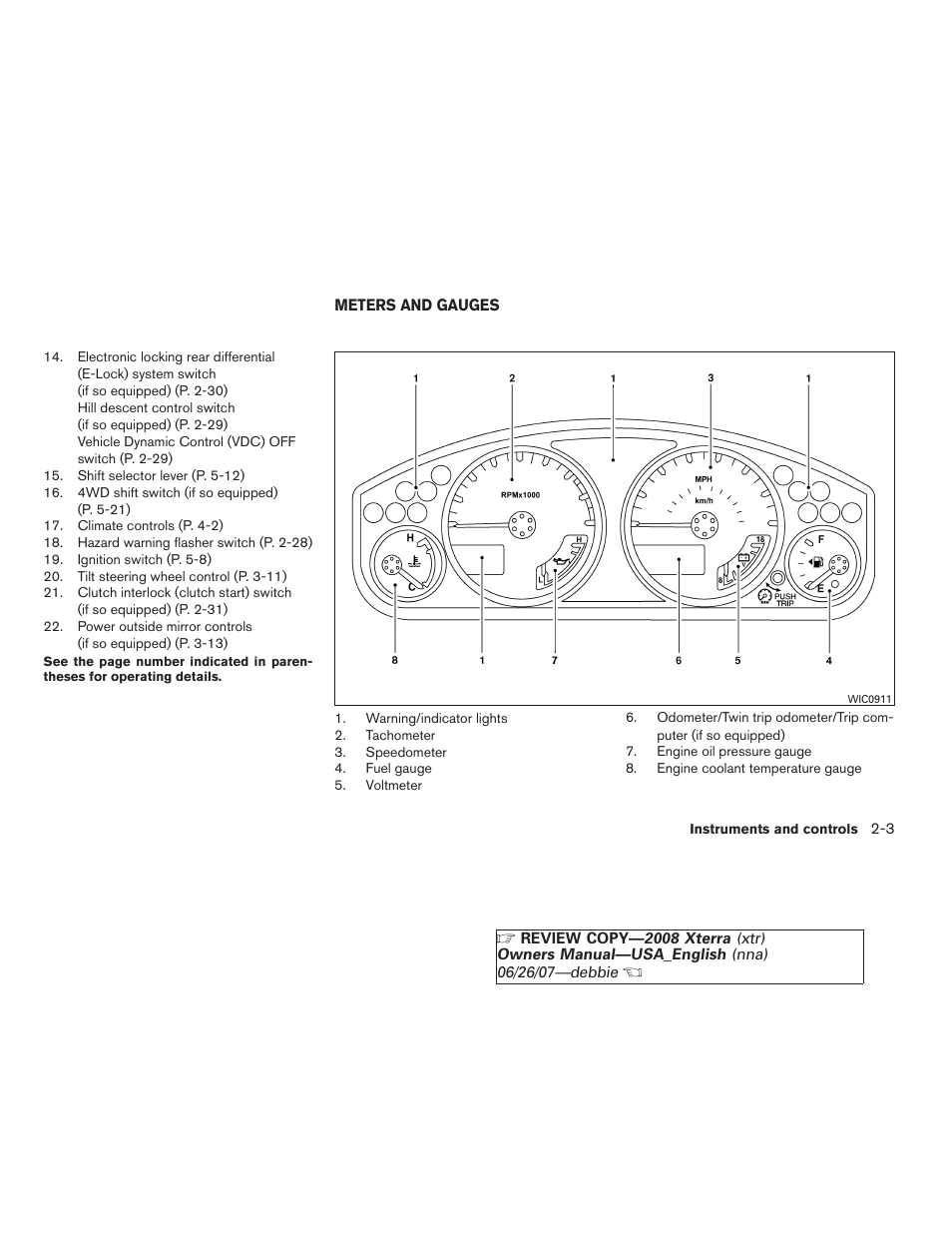 14. Electronic locking rear differential (E-Lock) system switch (if so equipped) (P. 2-30)
Hill descent control switch (if so equipped) (P. 2-29)
Vehicle Dynamic Control (VDC) OFF switch (P. 2-29)
15. Shift selector lever (P. 5-12)
16. 4WD shift switch (if so equipped) (P. 5-21)
17. Climate controls (P. 4-2)
18. Hazard warning flasher switch (P. 2-28)
19. Ignition switch (P. 5-8)
20. Tilt steering wheel control (P. 3-11)
21. Clutch interlock (clutch start) switch (if so equipped) (P. 2-31)
22. Power outside mirror controls (if so equipped) (P. 3-13)

See the page number indicated in parentheses for operating details.

METERS AND GAUGES

1 2 1 3 1
RPMx1000
MPH
km/h
H
C
H
L
18
8
F
E
PUSH TRIP
8 1 7 6 5 4
WIC0911

1. Warning/indicator lights
2. Tachometer
3. Speedometer
4. Fuel gauge
5. Voltmeter
6. Odometer/Twin trip odometer/Trip computer (if so equipped)
7. Engine oil pressure gauge
8. Engine coolant temperature gauge

Instruments and controls 2-3

REVIEW COPY—2008 Xterra (xtr)
Owners Manual—USA_English (nna)
06/26/07—debbie